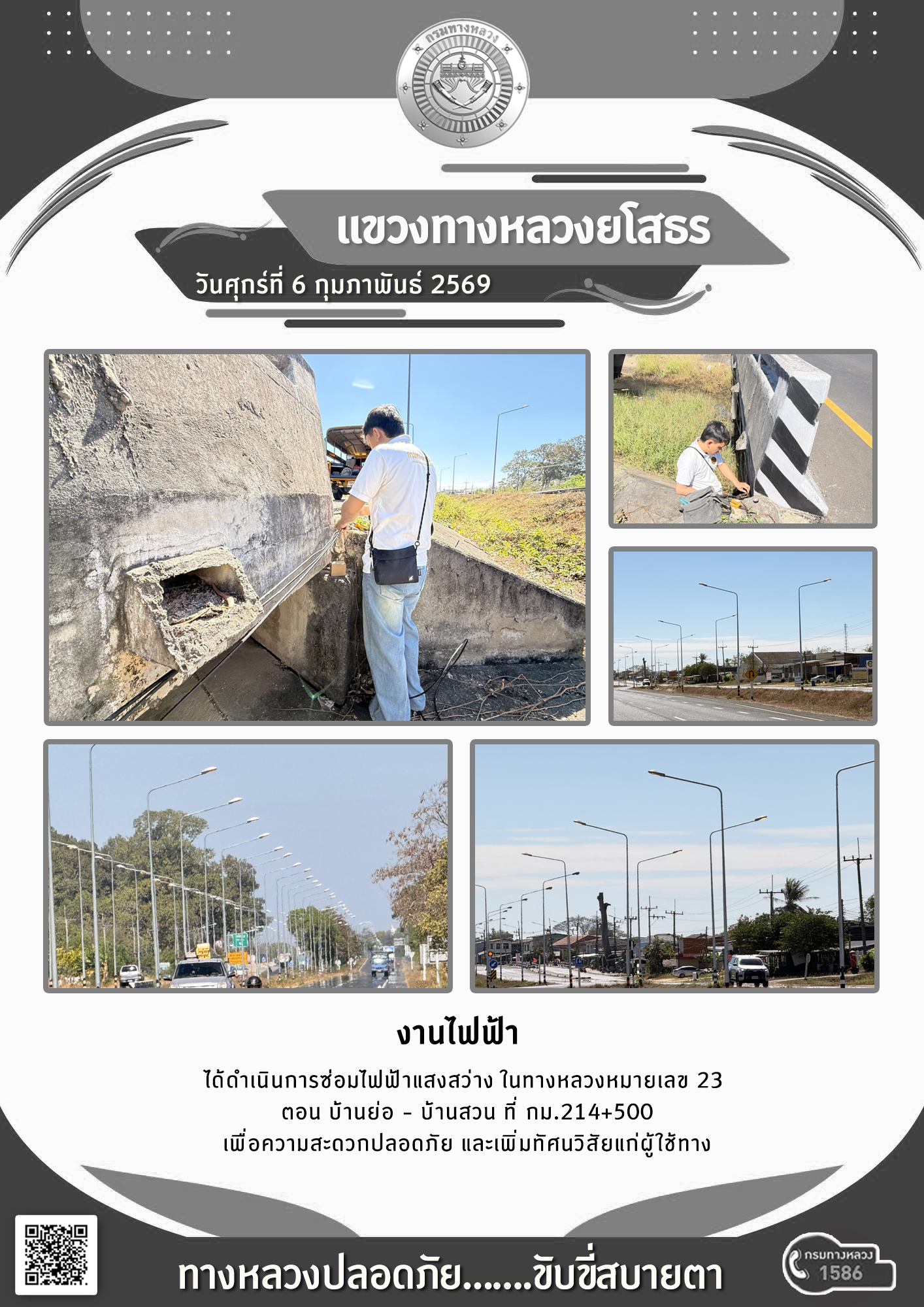 กรมทางหลวง

แขวงทางหลวงยโสธร

วันศุกร์ที่ 6 กุมภาพันธ์ 2569

งานไฟฟ้า

ได้ดำเนินการซ่อมไฟฟ้าแสงสว่าง ในทางหลวงหมายเลข 23 ตอน บ้านย่อ - บ้านสวน ที่ กม.214+500 เพื่อความสะดวกปลอดภัย และเพิ่มทัศนวิสัยแก่ผู้ใช้ทาง

ทางหลวงปลอดภัย.......ขับขี่สบายตา

กรมทางหลวง 1586